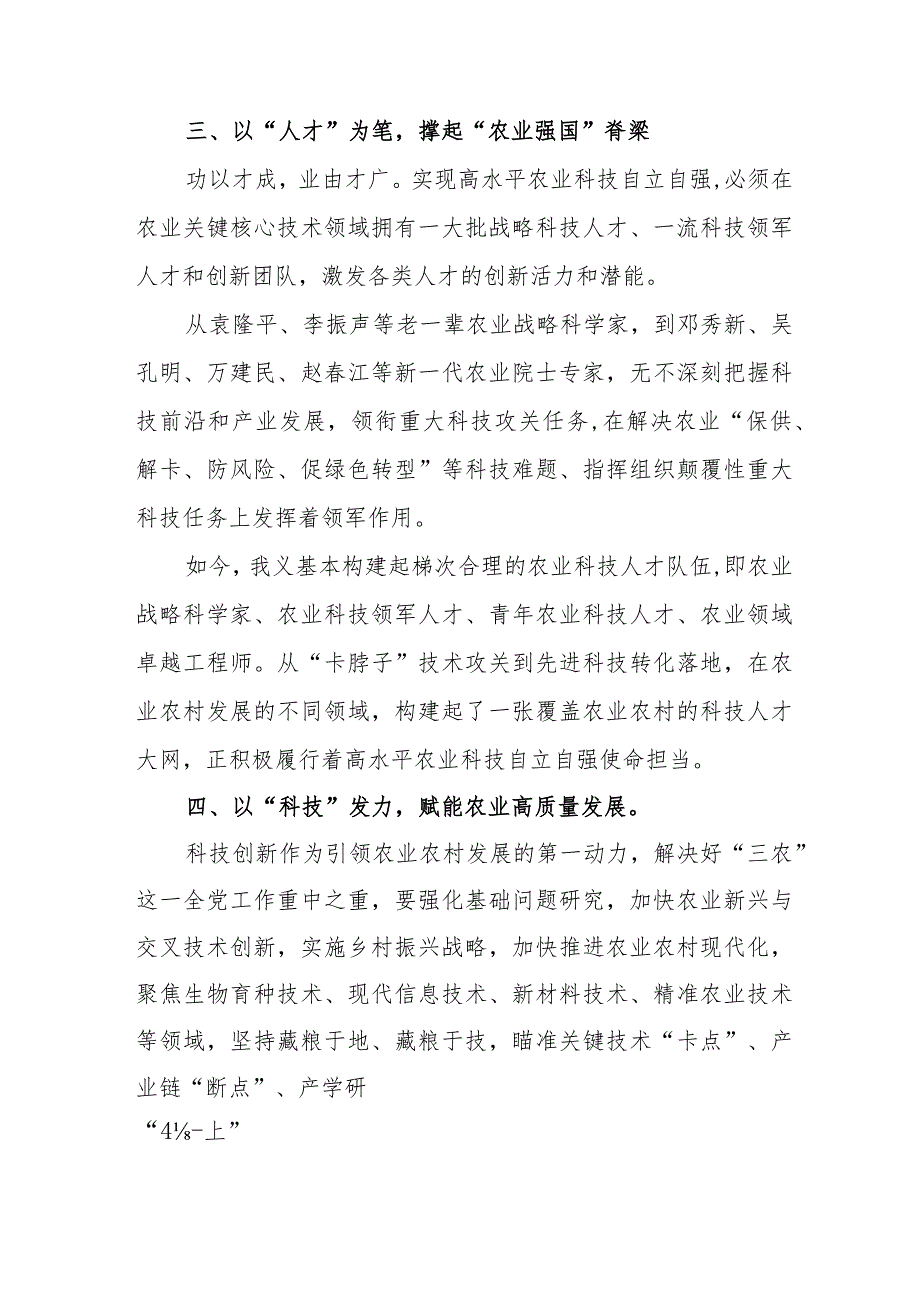 三、以“人才”为笔，撑起“农业强国”脊梁

功以才成，业由才广。实现高水平农业科技自立自强,必须在农业关键核心技术领域拥有一大批战略科技人才、一流科技领军人才和创新团队，激发各类人才的创新活力和潜能。

从袁隆平、李振声等老一辈农业战略科学家，到邓秀新、吴孔明、万建民、赵春江等新一代农业院士专家，无不深刻把握科技前沿和产业发展，领衔重大科技攻关任务,在解决农业“保供、解卡、防风险、促绿色转型”等科技难题、指挥组织颠覆性重大科技任务上发挥着领军作用。

如今，我义基本构建起梯次合理的农业科技人才队伍,即农业战略科学家、农业科技领军人才、青年农业科技人才、农业领域卓越工程师。从“卡脖子”技术攻关到先进科技转化落地，在农业农村发展的不同领域，构建起了一张覆盖农业农村的科技人才大网，正积极履行着高水平农业科技自立自强使命担当。

四、以“科技”发力，赋能农业高质量发展。

科技创新作为引领农业农村发展的第一动力，解决好“三农”这一全党工作重中之重，要强化基础问题研究，加快农业新兴与交叉技术创新，实施乡村振兴战略，加快推进农业农村现代化，聚焦生物育种技术、现代信息技术、新材料技术、精准农业技术等领域，坚持藏粮于地、藏粮于技，瞄准关键技术“卡点”、产业链“断点”、产学研

“4⅛-上”